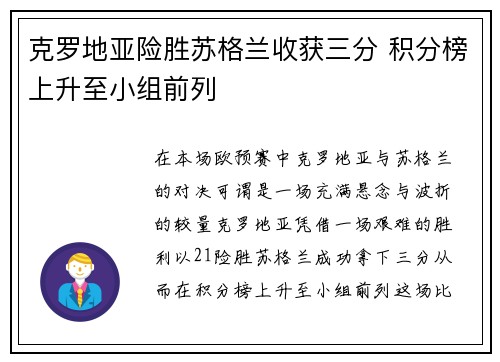 克罗地亚险胜苏格兰收获三分 积分榜上升至小组前列

在本场欧预赛中克罗地亚与苏格兰的对决可谓是一场充满悬念与波折的较量克罗地亚凭借一场艰难的胜利以21险胜苏格兰成功拿下三分从而在积分榜上升至小组前列这场比